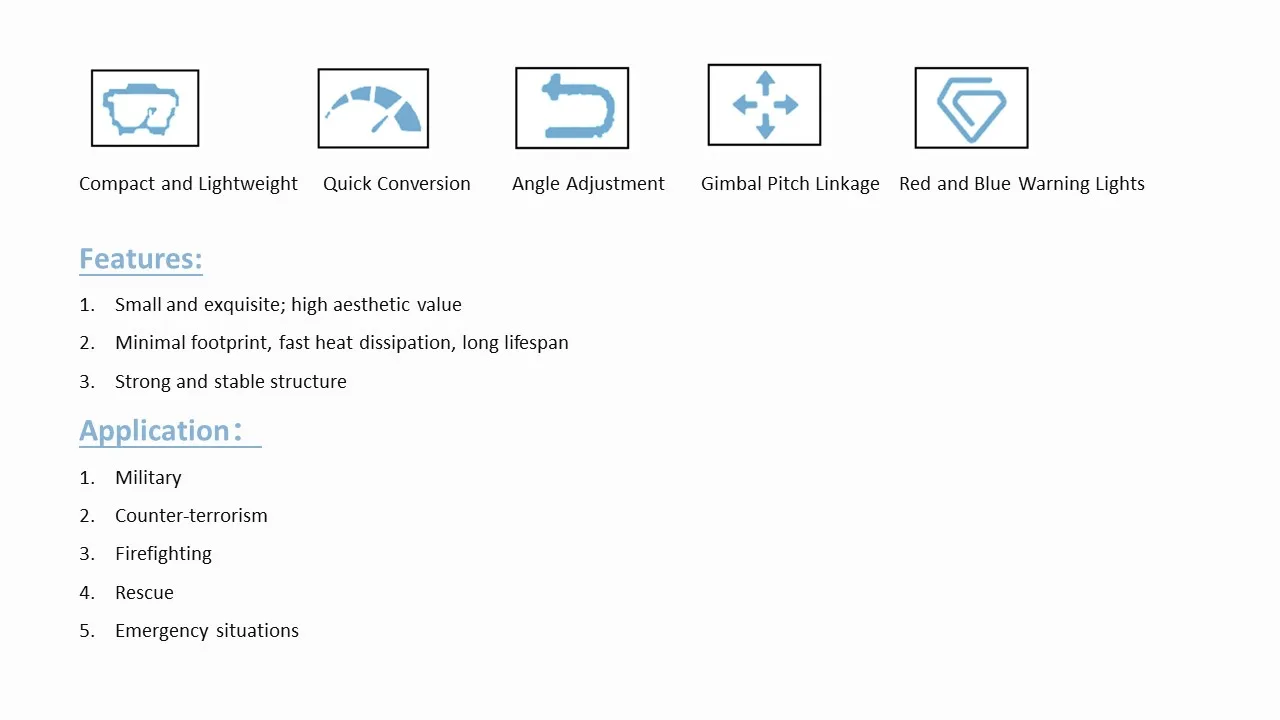 Compact and Lightweight Quick Conversion Angle Adjustment Gimbal Pitch Linkage Red and Blue Warning Lights

Features:

1. Small and exquisite; high aesthetic value
2. Minimal footprint, fast heat dissipation, long lifespan
3. Strong and stable structure

Application：

1. Military
2. Counter-terrorism
3. Firefighting
4. Rescue
5. Emergency situations